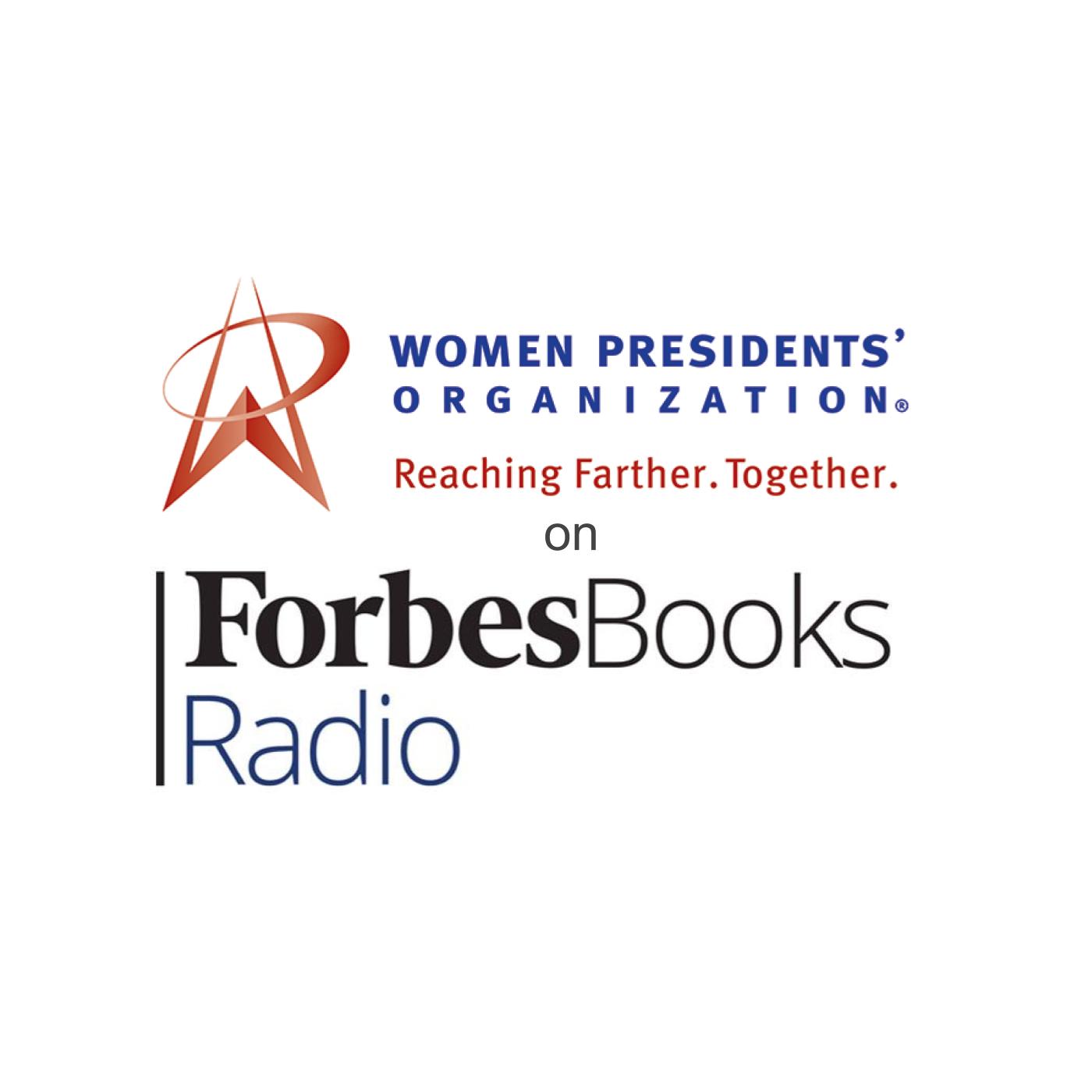 WOMEN PRESIDENTS'
ORGANIZATION®
Reaching Farther. Together.
on
ForbesBooks
Radio